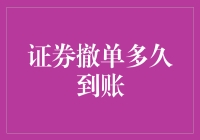 证券撤单多久到账